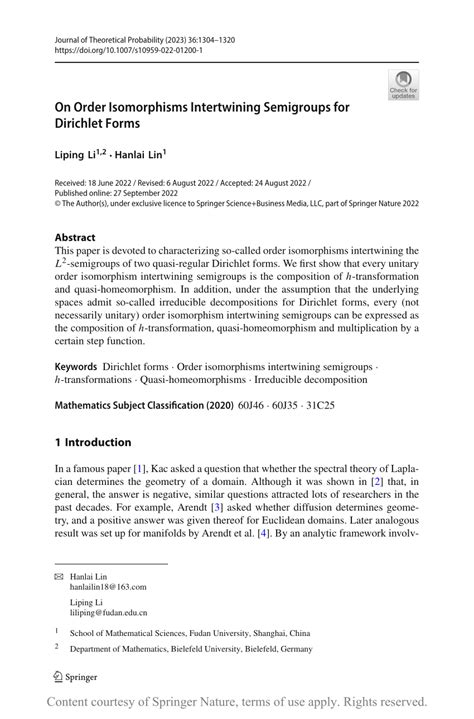 Journal of Theoretical Probability (2023) 36:1304–1320
https://doi.org/10.1007/s10959-022-01200-1

Check for updates

On Order Isomorphisms Intertwining Semigroups for Dirichlet Forms

Liping Li$^{1,2}$ · Hanlai Lin$^{1}$

Received: 18 June 2022 / Revised: 6 August 2022 / Accepted: 24 August 2022 /
Published online: 27 September 2022
© The Author(s), under exclusive licence to Springer Science+Business Media, LLC, part of Springer Nature 2022

Abstract
This paper is devoted to characterizing so-called order isomorphisms intertwining the $L^2$-semigroups of two quasi-regular Dirichlet forms. We first show that every unitary order isomorphism intertwining semigroups is the composition of $h$-transformation and quasi-homeomorphism. In addition, under the assumption that the underlying spaces admit so-called irreducible decompositions for Dirichlet forms, every (not necessarily unitary) order isomorphism intertwining semigroups can be expressed as the composition of $h$-transformation, quasi-homeomorphism and multiplication by a certain step function.

Keywords Dirichlet forms · Order isomorphisms intertwining semigroups · $h$-transformations · Quasi-homeomorphisms · Irreducible decomposition

Mathematics Subject Classification (2020) 60J46 · 60J35 · 31C25

1 Introduction

In a famous paper [1], Kac asked a question that whether the spectral theory of Laplacian determines the geometry of a domain. Although it was shown in [2] that, in general, the answer is negative, similar questions attracted lots of researchers in the past decades. For example, Arendt [3] asked whether diffusion determines geometry, and a positive answer was given thereof for Euclidean domains. Later analogous result was set up for manifolds by Arendt et al. [4]. By an analytic framework involv-

Hanlai Lin
hanlailin18@163.com

Liping Li
liliping@fudan.edu.cn

$^1$ School of Mathematical Sciences, Fudan University, Shanghai, China

$^2$ Department of Mathematics, Bielefeld University, Bielefeld, Germany

Springer

Content courtesy of Springer Nature, terms of use apply. Rights reserved.